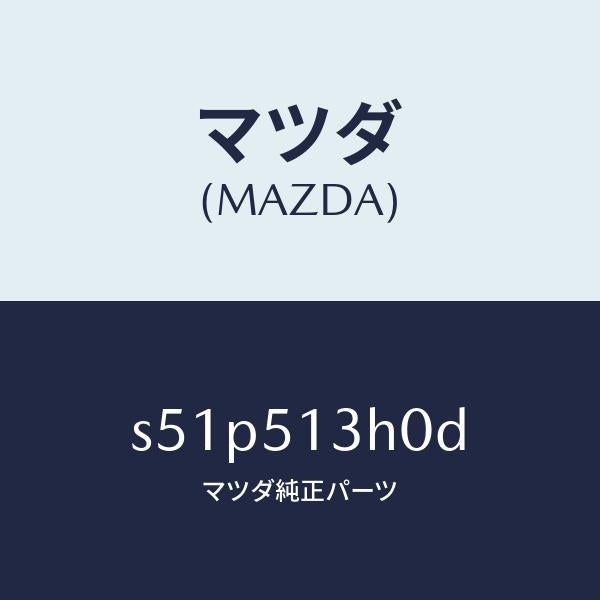 マツダ
(MAZDA)

s51p513h0d

マツダ純正パーツ